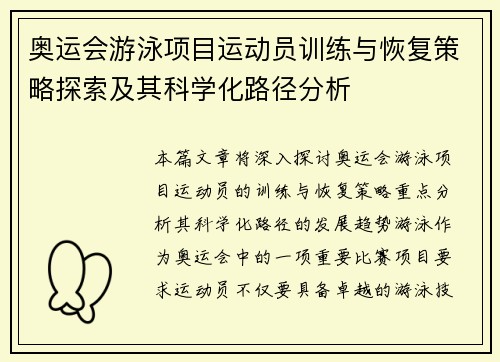 奥运会游泳项目运动员训练与恢复策略探索及其科学化路径分析

本篇文章将深入探讨奥运会游泳项目运动员的训练与恢复策略重点分析其科学化路径的发展趋势游泳作为奥运会中的一项重要比赛项目要求运动员不仅要具备卓越的游泳技